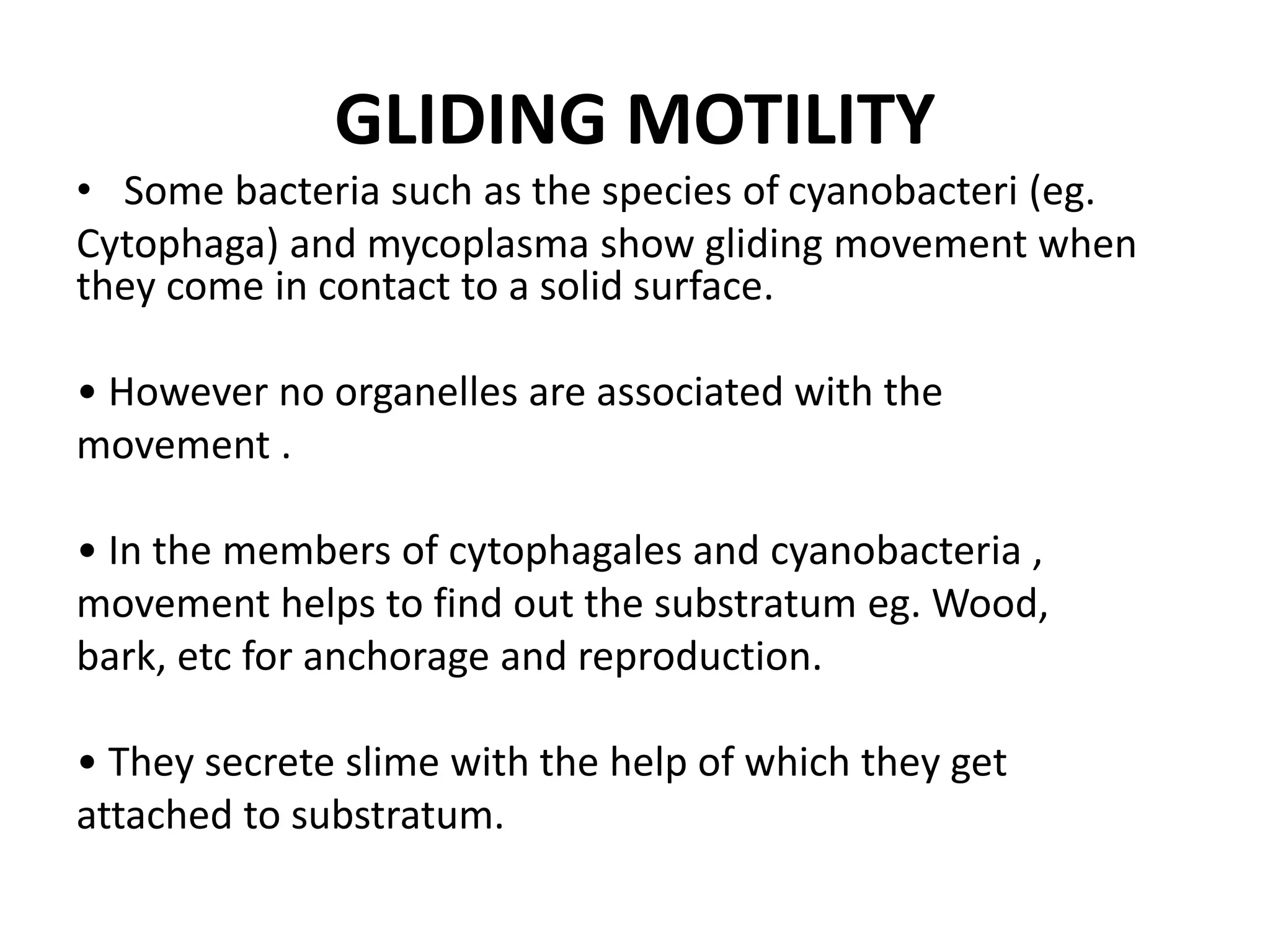 GLIDING MOTILITY

• Some bacteria such as the species of cyanobacteri (eg. Cytophaga) and mycoplasma show gliding movement when they come in contact to a solid surface.

• However no organelles are associated with the movement .

• In the members of cytophagales and cyanobacteria , movement helps to find out the substratum eg. Wood, bark, etc for anchorage and reproduction.

• They secrete slime with the help of which they get attached to substratum.